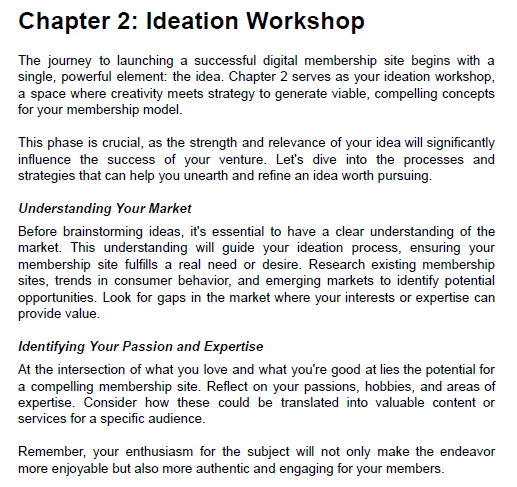 Chapter 2: Ideation Workshop

The journey to launching a successful digital membership site begins with a single, powerful element: the idea. Chapter 2 serves as your ideation workshop, a space where creativity meets strategy to generate viable, compelling concepts for your membership model.

This phase is crucial, as the strength and relevance of your idea will significantly influence the success of your venture. Let's dive into the processes and strategies that can help you unearth and refine an idea worth pursuing.

Understanding Your Market

Before brainstorming ideas, it's essential to have a clear understanding of the market. This understanding will guide your ideation process, ensuring your membership site fulfills a real need or desire. Research existing membership sites, trends in consumer behavior, and emerging markets to identify potential opportunities. Look for gaps in the market where your interests or expertise can provide value.

Identifying Your Passion and Expertise

At the intersection of what you love and what you're good at lies the potential for a compelling membership site. Reflect on your passions, hobbies, and areas of expertise. Consider how these could be translated into valuable content or services for a specific audience.

Remember, your enthusiasm for the subject will not only make the endeavor more enjoyable but also more authentic and engaging for your members.